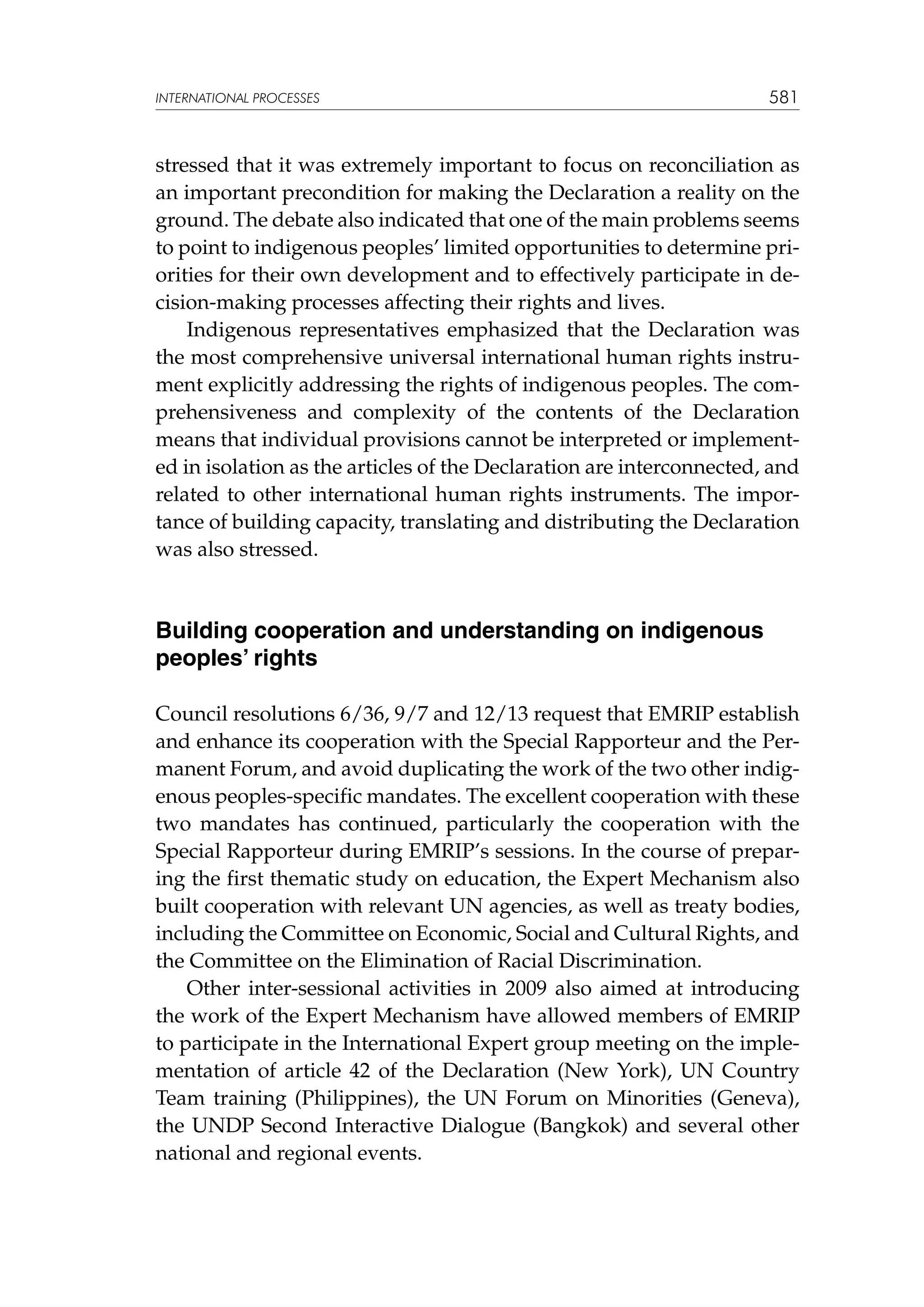 INTERNATIONAL PROCESSES 581

stressed that it was extremely important to focus on reconciliation as an important precondition for making the Declaration a reality on the ground. The debate also indicated that one of the main problems seems to point to indigenous peoples' limited opportunities to determine priorities for their own development and to effectively participate in decision-making processes affecting their rights and lives.

Indigenous representatives emphasized that the Declaration was the most comprehensive universal international human rights instrument explicitly addressing the rights of indigenous peoples. The comprehensiveness and complexity of the contents of the Declaration means that individual provisions cannot be interpreted or implemented in isolation as the articles of the Declaration are interconnected, and related to other international human rights instruments. The importance of building capacity, translating and distributing the Declaration was also stressed.

Building cooperation and understanding on indigenous peoples' rights

Council resolutions 6/36, 9/7 and 12/13 request that EMRIP establish and enhance its cooperation with the Special Rapporteur and the Permanent Forum, and avoid duplicating the work of the two other indigenous peoples-specific mandates. The excellent cooperation with these two mandates has continued, particularly the cooperation with the Special Rapporteur during EMRIP's sessions. In the course of preparing the first thematic study on education, the Expert Mechanism also built cooperation with relevant UN agencies, as well as treaty bodies, including the Committee on Economic, Social and Cultural Rights, and the Committee on the Elimination of Racial Discrimination.

Other inter-sessional activities in 2009 also aimed at introducing the work of the Expert Mechanism have allowed members of EMRIP to participate in the International Expert group meeting on the implementation of article 42 of the Declaration (New York), UN Country Team training (Philippines), the UN Forum on Minorities (Geneva), the UNDP Second Interactive Dialogue (Bangkok) and several other national and regional events.